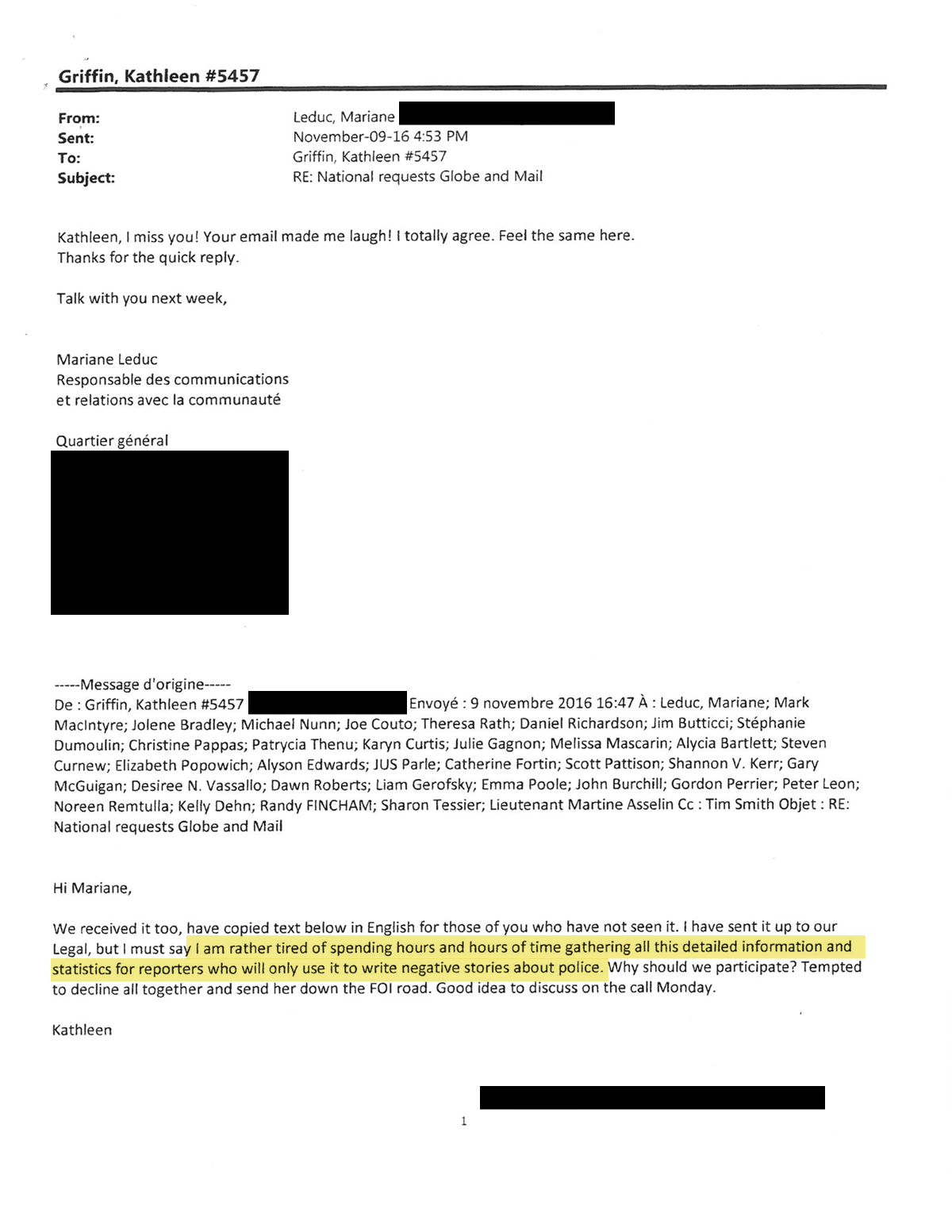 Griffin, Kathleen #5457

From: Leduc, Mariane
Sent: November-09-16 4:53 PM
To: Griffin, Kathleen #5457
Subject: RE: National requests Globe and Mail

Kathleen, I miss you! Your email made me laugh! I totally agree. Feel the same here. Thanks for the quick reply.

Talk with you next week,

Mariane Leduc
Responsable des communications
et relations avec la communauté

Quartier général

-----Message d'origine-----
De : Griffin, Kathleen #5457 Envoyé : 9 novembre 2016 16:47 À : Leduc, Mariane; Mark MacIntyre; Jolene Bradley; Michael Nunn; Joe Couto; Theresa Rath; Daniel Richardson; Jim Butticci; Stéphanie Dumoulin; Christine Pappas; Patrycia Thenu; Karyn Curtis; Julie Gagnon; Melissa Mascarin; Alycia Bartlett; Steven Curnew; Elizabeth Popowich; Alyson Edwards; JUS Parle; Catherine Fortin; Scott Pattison; Shannon V. Kerr; Gary McGuigan; Desiree N. Vassallo; Dawn Roberts; Liam Gerofsky; Emma Poole; John Burchill; Gordon Perrier; Peter Leon; Noreen Remtulla; Kelly Dehn; Randy FINCHAM; Sharon Tessier; Lieutenant Martine Asselin Cc : Tim Smith Objet : RE: National requests Globe and Mail

Hi Mariane,

We received it too, have copied text below in English for those of you who have not seen it. I have sent it up to our Legal, but I must say I am rather tired of spending hours and hours of time gathering all this detailed information and statistics for reporters who will only use it to write negative stories about police. Why should we participate? Tempted to decline all together and send her down the FOI road. Good idea to discuss on the call Monday.

Kathleen

1